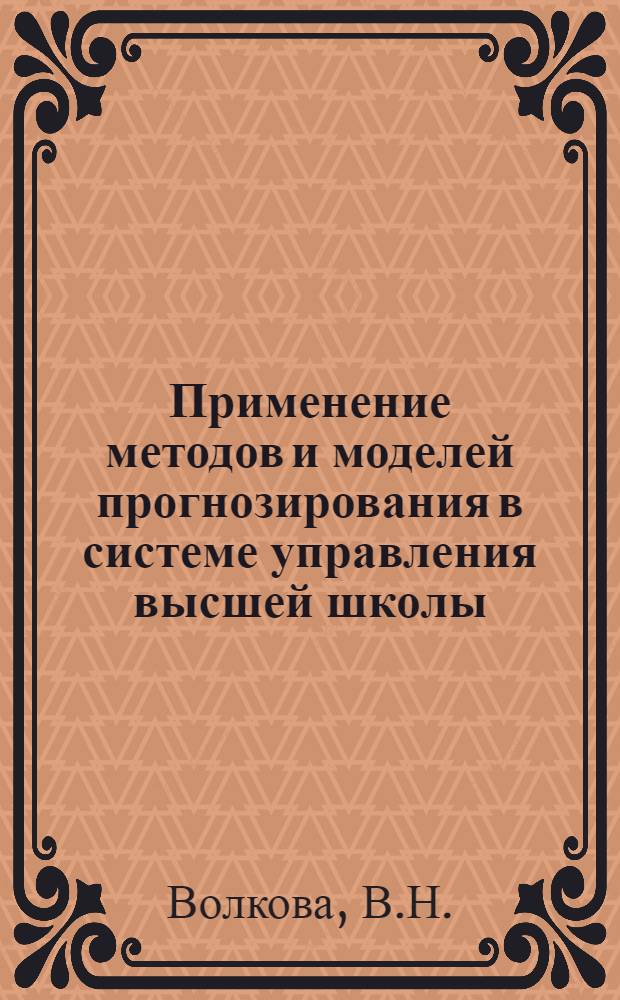 Применение методов и моделей прогнозирования в системе управления высшей школы

Волкова, В.Н.